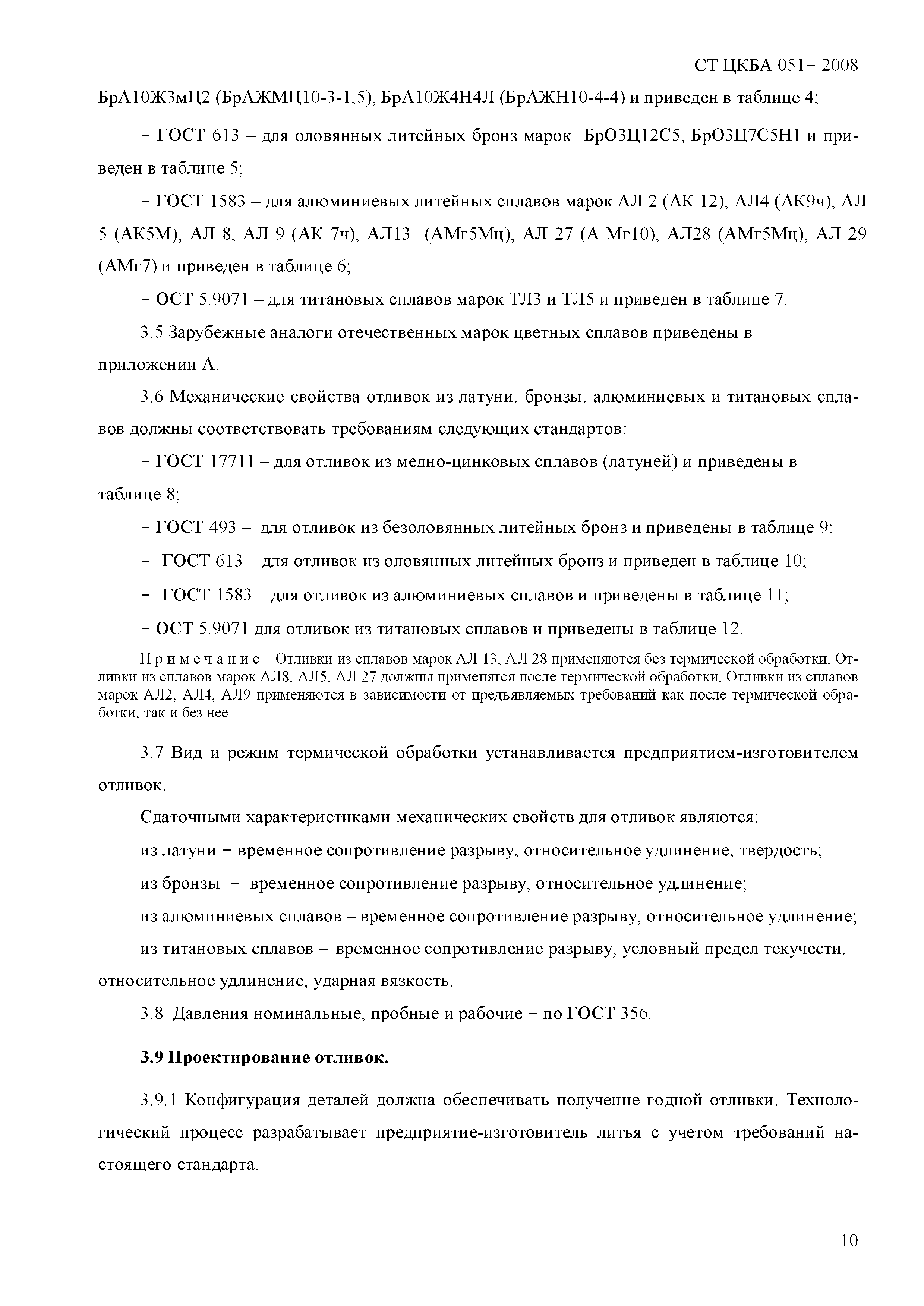 СТ ЦКБА 051– 2008

БрА10Ж3мЦ2 (БрАЖМЦ10-3-1,5), БрА10Ж4Н4Л (БрАЖН10-4-4) и приведен в таблице 4;

– ГОСТ 613 – для оловянных литейных бронз марок БрО3Ц12С5, БрО3Ц7С5Н1 и приведен в таблице 5;

– ГОСТ 1583 – для алюминиевых литейных сплавов марок АЛ 2 (АК 12), АЛ4 (АК9ч), АЛ 5 (АК5М), АЛ 8, АЛ 9 (АК 7ч), АЛ13 (АМг5Мц), АЛ 27 (А Мг10), АЛ28 (АМг5Мц), АЛ 29 (АМг7) и приведен в таблице 6;

– ОСТ 5.9071 – для титановых сплавов марок ТЛ3 и ТЛ5 и приведен в таблице 7.

3.5 Зарубежные аналоги отечественных марок цветных сплавов приведены в приложении А.

3.6 Механические свойства отливок из латуни, бронзы, алюминиевых и титановых сплавов должны соответствовать требованиям следующих стандартов:

– ГОСТ 17711 – для отливок из медно-цинковых сплавов (латуней) и приведены в таблице 8;

– ГОСТ 493 – для отливок из безоловянных литейных бронз и приведены в таблице 9;

– ГОСТ 613 – для отливок из оловянных литейных бронз и приведен в таблице 10;

– ГОСТ 1583 – для отливок из алюминиевых сплавов и приведены в таблице 11;

– ОСТ 5.9071 для отливок из титановых сплавов и приведены в таблице 12.

П р и м е ч а н и е – Отливки из сплавов марок АЛ 13, АЛ 28 применяются без термической обработки. Отливки из сплавов марок АЛ8, АЛ5, АЛ 27 должны применятся после термической обработки. Отливки из сплавов марок АЛ2, АЛ4, АЛ9 применяются в зависимости от предъявляемых требований как после термической обработки, так и без нее.

3.7 Вид и режим термической обработки устанавливается предприятием-изготовителем отливок.

Сдаточными характеристиками механических свойств для отливок являются:

из латуни – временное сопротивление разрыву, относительное удлинение, твердость;

из бронзы – временное сопротивление разрыву, относительное удлинение;

из алюминиевых сплавов – временное сопротивление разрыву, относительное удлинение;

из титановых сплавов – временное сопротивление разрыву, условный предел текучести, относительное удлинение, ударная вязкость.

3.8 Давления номинальные, пробные и рабочие – по ГОСТ 356.

3.9 Проектирование отливок.

3.9.1 Конфигурация деталей должна обеспечивать получение годной отливки. Технологический процесс разрабатывает предприятие-изготовитель литья с учетом требований настоящего стандарта.

10